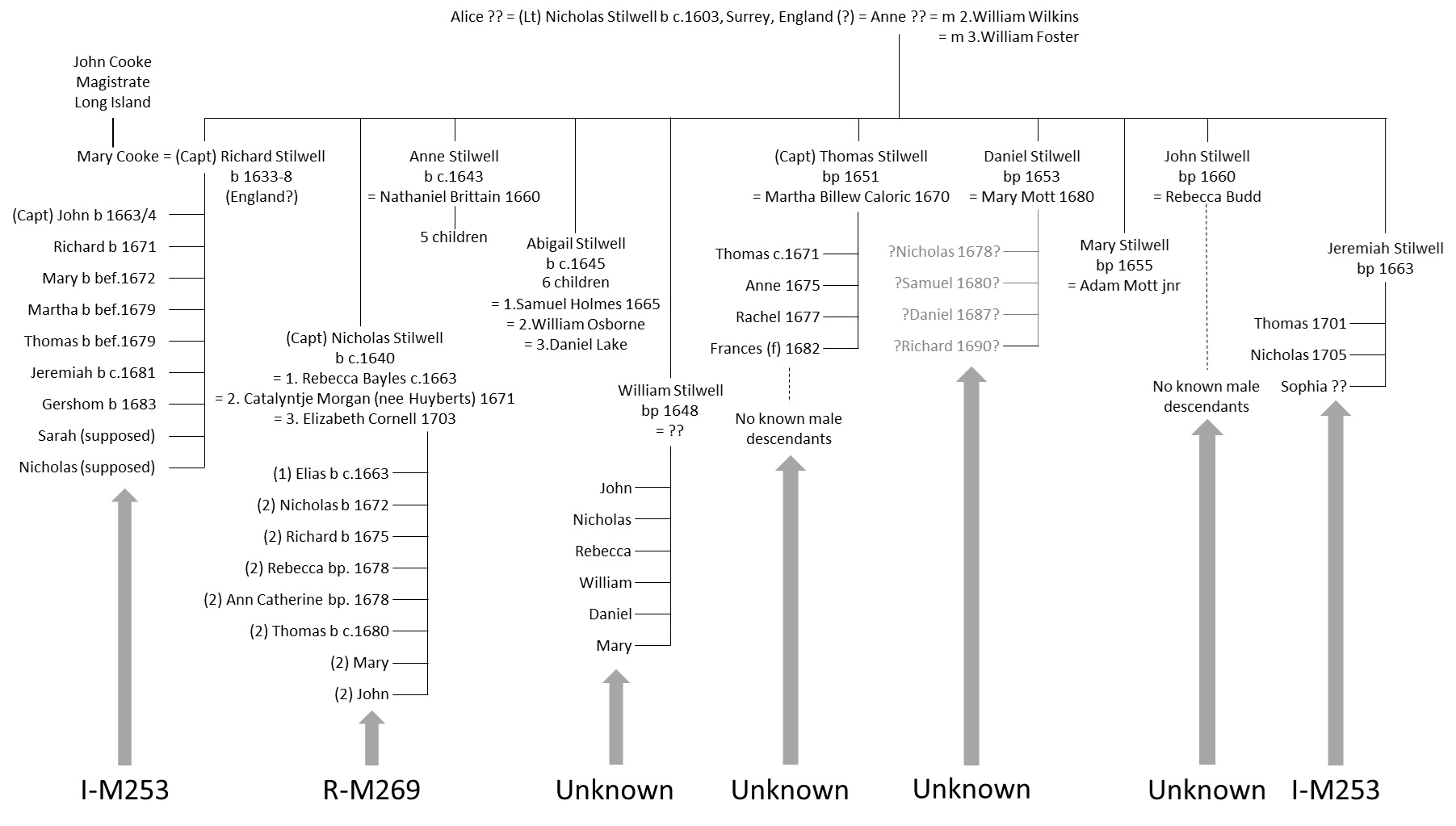 Alice ?? = (Lt) Nicholas Stilwell b c.1603, Surrey, England (?) = Anne ?? = m 2.William Wilkins
= m 3.William Foster

John Cooke
Magistrate
Long Island

Mary Cooke = (Capt) Richard Stilwell
b 1633-8
(England?)

(Capt) John b 1663/4
Richard b 1671
Mary b bef.1672
Martha b bef.1679
Thomas b bef.1679
Jeremiah b c.1681
Gershom b 1683
Sarah (supposed)
Nicholas (supposed)

(Capt) Nicholas Stilwell
b c.1640
= 1. Rebecca Bayles c.1663
= 2. Catalyntje Morgan (nee Huyberts) 1671
= 3. Elizabeth Cornell 1703

(1) Elias b c.1663
(2) Nicholas b 1672
(2) Richard b 1675
(2) Rebecca bp. 1678
(2) Ann Catherine bp. 1678
(2) Thomas b c.1680
(2) Mary
(2) John

Anne Stilwell
b c.1643
= Nathaniel Brittain 1660
5 children

Abigail Stilwell
b c.1645
6 children
= 1.Samuel Holmes 1665
= 2.William Osborne
= 3.Daniel Lake

William Stilwell
bp 1648
= ??

John
Nicholas
Rebecca
William
Daniel
Mary

(Capt) Thomas Stilwell
bp 1651
= Martha Billew Caloric 1670

Thomas c.1671
Anne 1675
Rachel 1677
Frances (f) 1682

No known male descendants

Daniel Stilwell
bp 1653
= Mary Mott 1680

?Nicholas 1678?
?Samuel 1680?
?Daniel 1687?
?Richard 1690?

Mary Stilwell
bp 1655
= Adam Mott jnr

John Stilwell
bp 1660
= Rebecca Budd

No known male descendants

Jeremiah Stilwell
bp 1663

Thomas 1701
Nicholas 1705
Sophia ??

I-M253
R-M269
Unknown
Unknown
Unknown
Unknown
I-M253